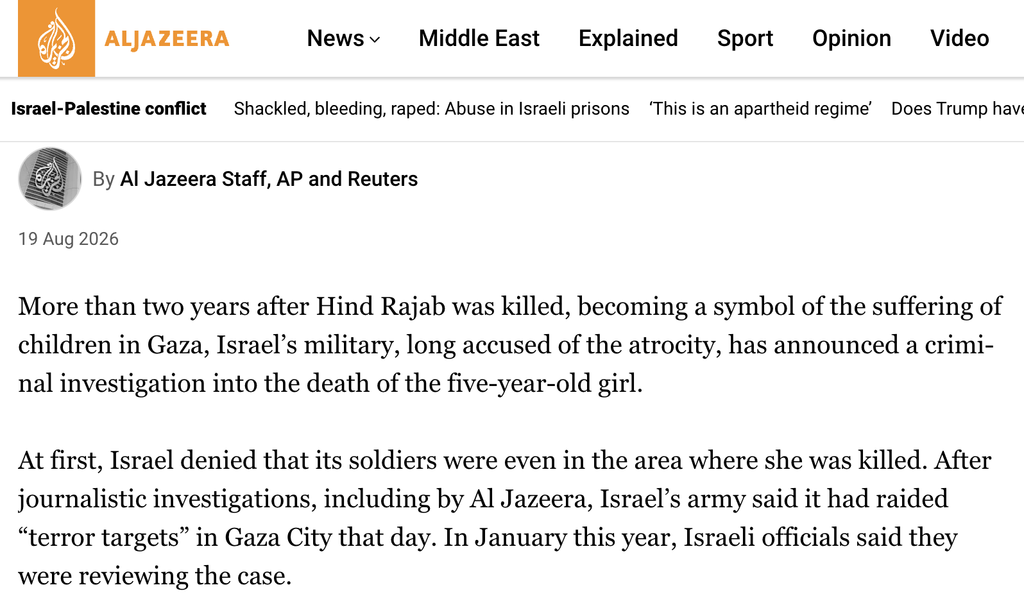 ALJAZEERA

News Middle East Explained Sport Opinion Video

Israel-Palestine conflict Shackled, bleeding, raped: Abuse in Israeli prisons 'This is an apartheid regime' Does Trump have

By Al Jazeera Staff, AP and Reuters

19 Aug 2026

More than two years after Hind Rajab was killed, becoming a symbol of the suffering of children in Gaza, Israel's military, long accused of the atrocity, has announced a criminal investigation into the death of the five-year-old girl.

At first, Israel denied that its soldiers were even in the area where she was killed. After journalistic investigations, including by Al Jazeera, Israel's army said it had raided "terror targets" in Gaza City that day. In January this year, Israeli officials said they were reviewing the case.